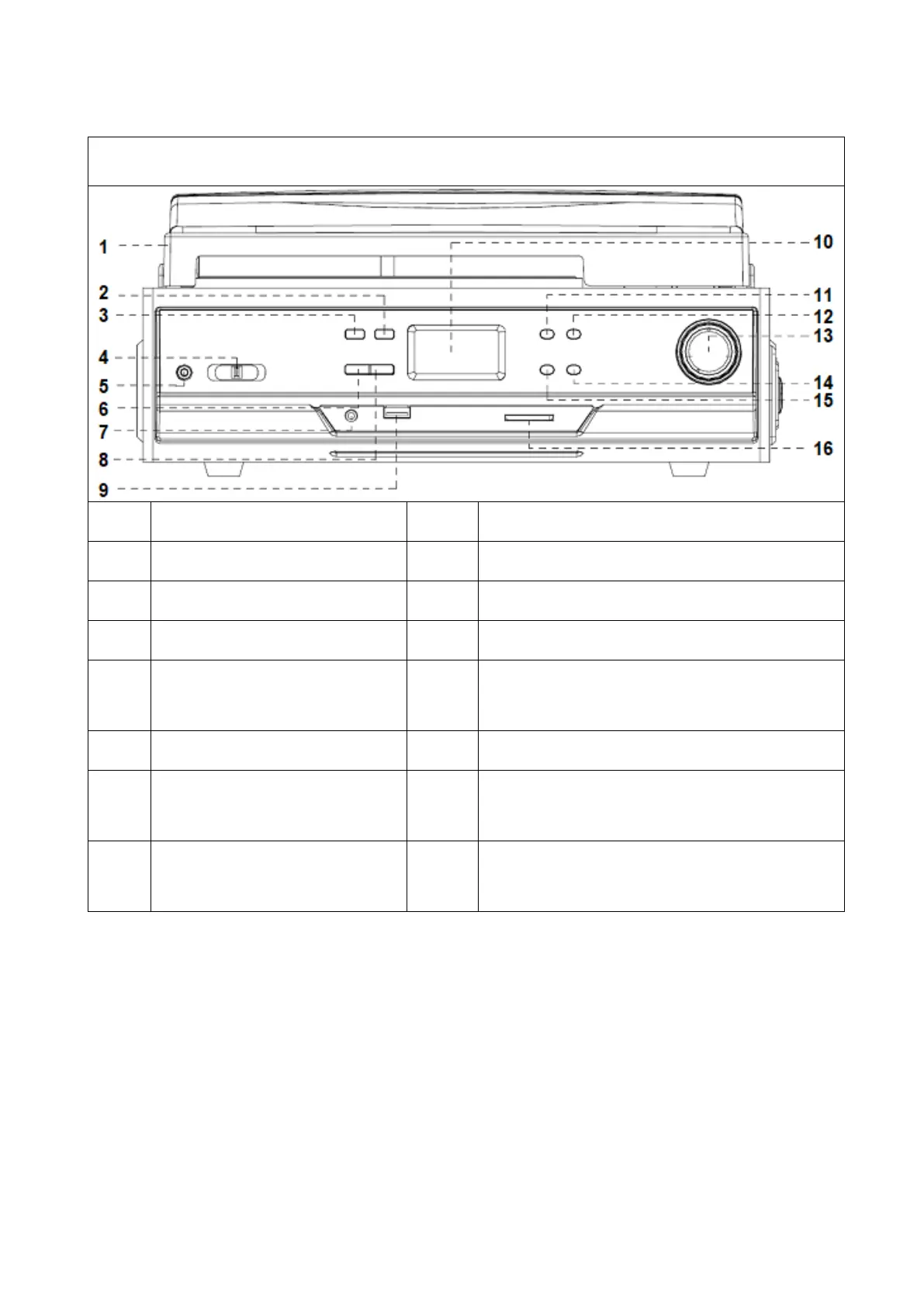 1
2
3
4
5
6
7
8
9
10
11
12
13
14
15
16